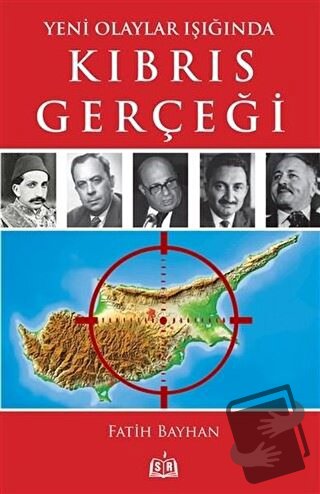 YENİ OLAYLAR IŞIĞINDA
KIBRIS GERÇEĞİ

FATİH BAYHAN

SR